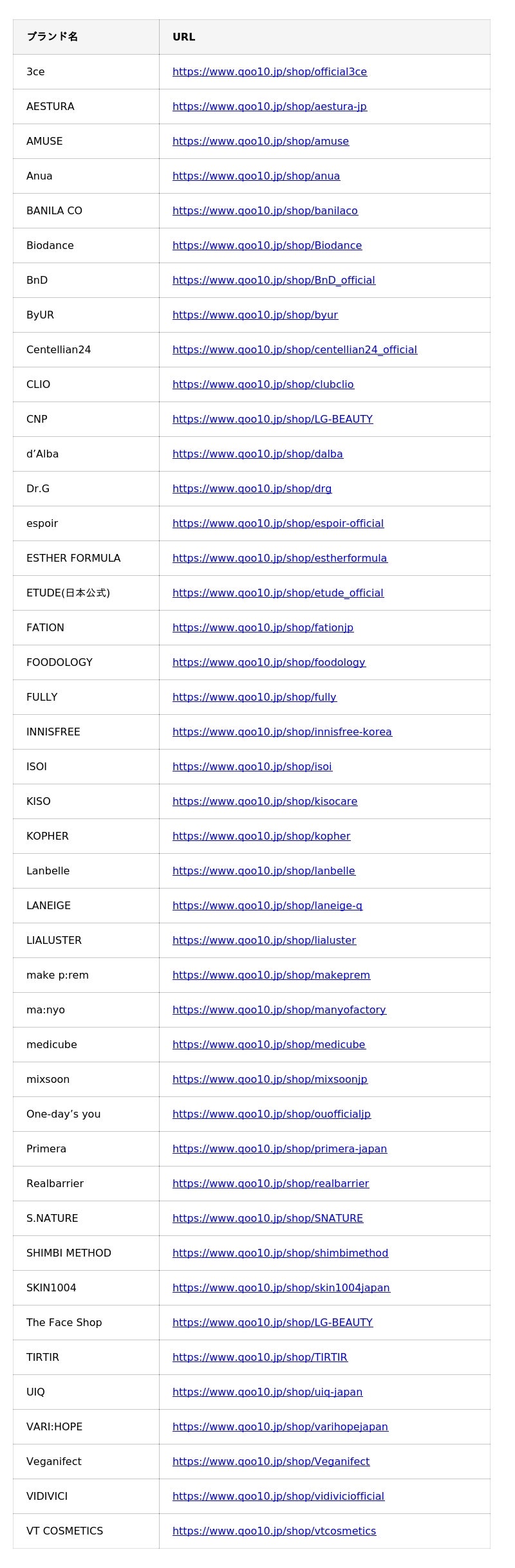 | ブランド名 | URL |
|---|---|
| 3ce | https://www.qoo10.jp/shop/official3ce |
| AESTURA | https://www.qoo10.jp/shop/aestura-jp |
| AMUSE | https://www.qoo10.jp/shop/amuse |
| Anua | https://www.qoo10.jp/shop/anua |
| BANILA CO | https://www.qoo10.jp/shop/banilaco |
| Biodance | https://www.qoo10.jp/shop/Biodance |
| BnD | https://www.qoo10.jp/shop/BnD_official |
| ByUR | https://www.qoo10.jp/shop/byur |
| Centellian24 | https://www.qoo10.jp/shop/centellian24_official |
| CLIO | https://www.qoo10.jp/shop/clubclio |
| CNP | https://www.qoo10.jp/shop/LG-BEAUTY |
| d'Alba | https://www.qoo10.jp/shop/dalba |
| Dr.G | https://www.qoo10.jp/shop/drg |
| espoir | https://www.qoo10.jp/shop/espoir-official |
| ESTHER FORMULA | https://www.qoo10.jp/shop/estherformula |
| ETUDE(日本公式) | https://www.qoo10.jp/shop/etude_official |
| FATION | https://www.qoo10.jp/shop/fationjp |
| FOODOLOGY | https://www.qoo10.jp/shop/foodology |
| FULLY | https://www.qoo10.jp/shop/fully |
| INNISFREE | https://www.qoo10.jp/shop/innisfree-korea |
| ISOI | https://www.qoo10.jp/shop/isoi |
| KISO | https://www.qoo10.jp/shop/kisocare |
| KOPHER | https://www.qoo10.jp/shop/kopher |
| Lanbelle | https://www.qoo10.jp/shop/lanbelle |
| LANEIGE | https://www.qoo10.jp/shop/laneige-q |
| LIALUSTER | https://www.qoo10.jp/shop/lialuster |
| make p:rem | https://www.qoo10.jp/shop/makeprem |
| ma:nyo | https://www.qoo10.jp/shop/manyofactory |
| medicube | https://www.qoo10.jp/shop/medicube |
| mixsoon | https://www.qoo10.jp/shop/mixsoonjp |
| One-day's you | https://www.qoo10.jp/shop/ouofficialjp |
| Primera | https://www.qoo10.jp/shop/primera-japan |
| Realbarrier | https://www.qoo10.jp/shop/realbarrier |
| S.NATURE | https://www.qoo10.jp/shop/SNATURE |
| SHIMBI METHOD | https://www.qoo10.jp/shop/shimbimethod |
| SKIN1004 | https://www.qoo10.jp/shop/skin1004japan |
| The Face Shop | https://www.qoo10.jp/shop/LG-BEAUTY |
| TIRTIR | https://www.qoo10.jp/shop/TIRTIR |
| UIQ | https://www.qoo10.jp/shop/uiq-japan |
| VARI:HOPE | https://www.qoo10.jp/shop/varihopejapan |
| Veganifect | https://www.qoo10.jp/shop/Veganifect |
| VIDIVICI | https://www.qoo10.jp/shop/vidiviciofficial |
| VT COSMETICS | https://www.qoo10.jp/shop/vtcosmetics |